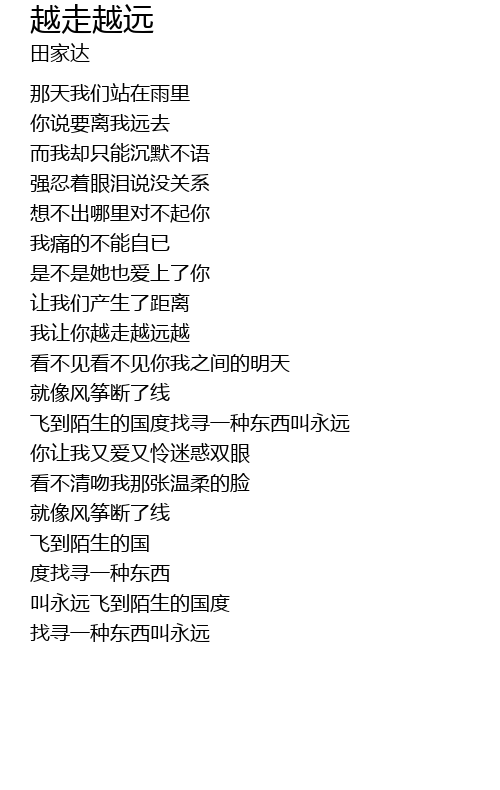 越走越远
田家达

那天我们站在雨里
你说要离我远去
而我却只能沉默不语
强忍着眼泪说没关系
想不出哪里对不起你
我痛的不能自已
是不是她也爱上了你
让我们产生了距离
我让你越走越远越
看不见看不见你我之间的明天
就像风筝断了线
飞到陌生的国度找寻一种东西叫永远
你让我又爱又怜迷惑双眼
看不清吻我那张温柔的脸
就像风筝断了线
飞到陌生的国
度找寻一种东西
叫永远飞到陌生的国度
找寻一种东西叫永远